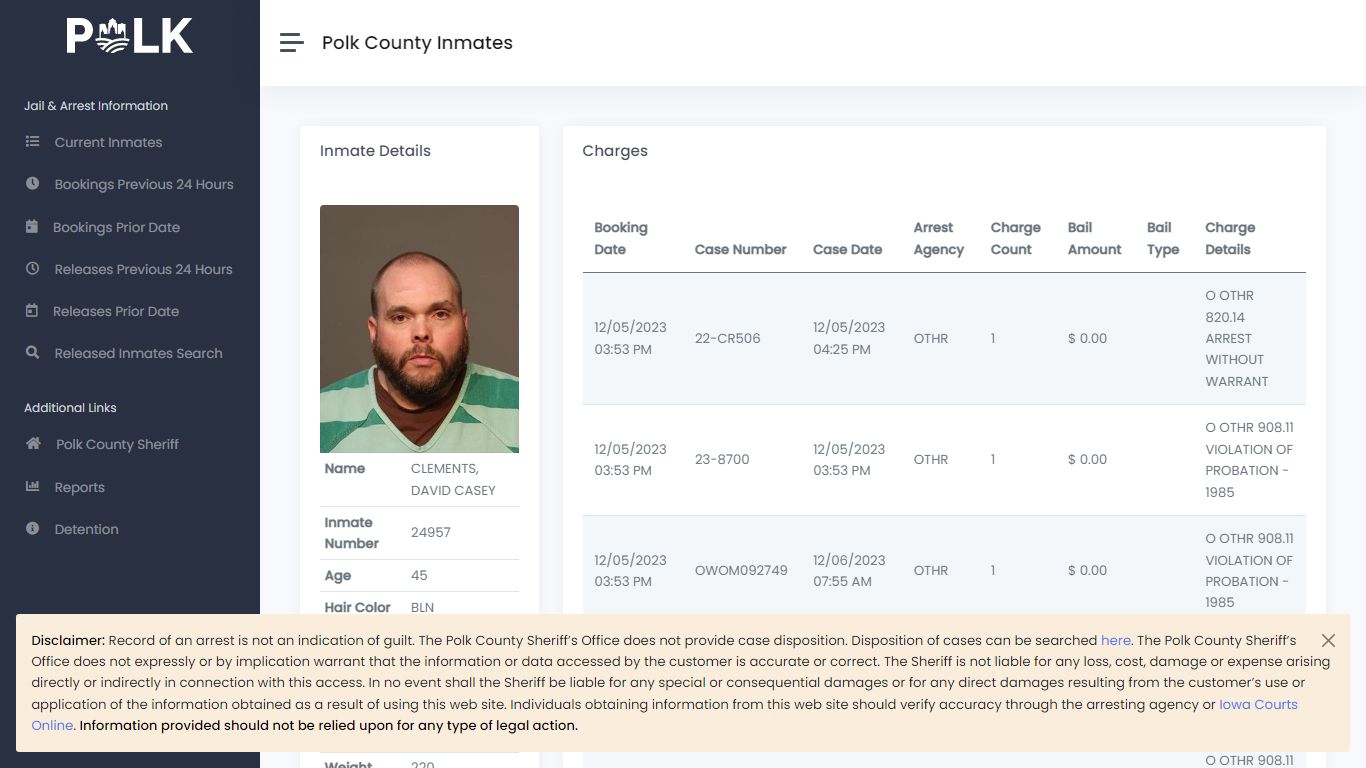 POLK

Jail & Arrest Information

Current Inmates

Bookings Previous 24 Hours

Bookings Prior Date

Releases Previous 24 Hours

Releases Prior Date

Released Inmates Search

Additional Links

Polk County Sheriff

Reports

Detention

Polk County Inmates

Inmate Details

| Name | CLEMENTS, DAVID CASEY |
|---|---|
| Inmate Number | 24957 |
| Age | 45 |
| Hair Color | BLN |
| Weight | 220 |

Charges

| Booking Date | Case Number | Case Date | Arrest Agency | Charge Count | Bail Amount | Bail Type | Charge Details |
|---|---|---|---|---|---|---|---|
| 12/05/2023 03:53 PM | 22-CR506 | 12/05/2023 04:25 PM | OTHR | 1 | $ 0.00 | | O OTHR 820.14 ARREST WITHOUT WARRANT |
| 12/05/2023 03:53 PM | 23-8700 | 12/05/2023 03:53 PM | OTHR | 1 | $ 0.00 | | O OTHR 908.11 VIOLATION OF PROBATION - 1985 |
| 12/05/2023 03:53 PM | OWOM092749 | 12/06/2023 07:55 AM | OTHR | 1 | $ 0.00 | | O OTHR 908.11 VIOLATION OF PROBATION - 1985 |
| | | | | | | | O OTHR 908.11 |

Disclaimer: Record of an arrest is not an indication of guilt. The Polk County Sheriff's Office does not provide case disposition. Disposition of cases can be searched here. The Polk County Sheriff's Office does not expressly or by implication warrant that the information or data accessed by the customer is accurate or correct. The Sheriff is not liable for any loss, cost, damage or expense arising directly or indirectly in connection with this access. In no event shall the Sheriff be liable for any special or consequential damages or for any direct damages resulting from the customer's use or application of the information obtained as a result of using this web site. Individuals obtaining information from this web site should verify accuracy through the arresting agency or Iowa Courts Online. Information provided should not be relied upon for any type of legal action.